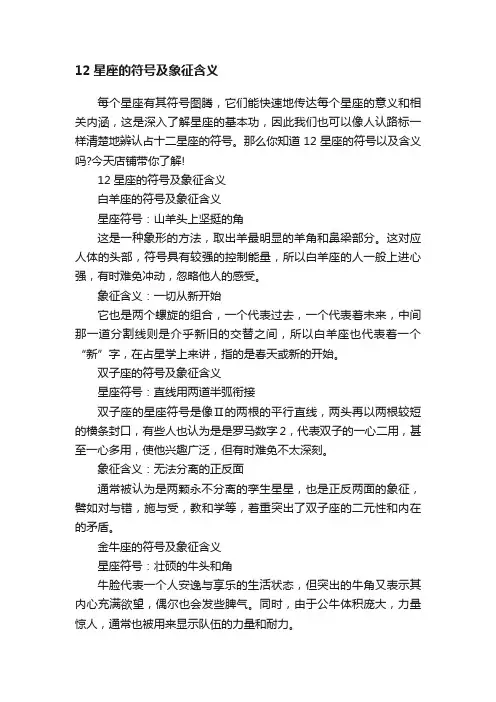 12 星座的符号及象征含义

每个星座有其符号图腾，它们能快速地传达每个星座的意义和相关内涵，这是深入了解星座的基本功，因此我们也可以像人认路标一样清楚地辨认占十二星座的符号。那么你知道 12 星座的符号以及含义吗?今天店铺带你了解!

12 星座的符号及象征含义

白羊座的符号及象征含义

星座符号：山羊头上坚挺的角

这是一种象形的方法，取出羊最明显的羊角和鼻梁部分。这对应人体的头部，符号具有较强的控制能量，所以白羊座的人一般上进心强，有时难免冲动，忽略他人的感受。

象征含义：一切从新开始

它也是两个螺旋的组合，一个代表过去，一个代表着未来，中间那一道分割线则是介乎新旧的交替之间，所以白羊座也代表着一个“新”字，在占星学上来讲，指的是春天或新的开始。

双子座的符号及象征含义

星座符号：直线用两道半弧衔接

双子座的星座符号是像Ⅱ的两根的平行直线，两头再以两根较短的横条封口，有些人也认为是是罗马数字 2，代表双子的一心二用，甚至一心多用，使他兴趣广泛，但有时难免不太深刻。

象征含义：无法分离的正反面

通常被认为是两颗永不分离的孪生星星，也是正反两面的象征，譬如对与错，施与受，教和学等，着重突出了双子座的二元性和内在的矛盾。

金牛座的符号及象征含义

星座符号：壮硕的牛头和角

牛脸代表一个人安逸与享乐的生活状态，但突出的牛角又表示其内心充满欲望，偶尔也会发些脾气。同时，由于公牛体积庞大，力量惊人，通常也被用来显示队伍的力量和耐力。